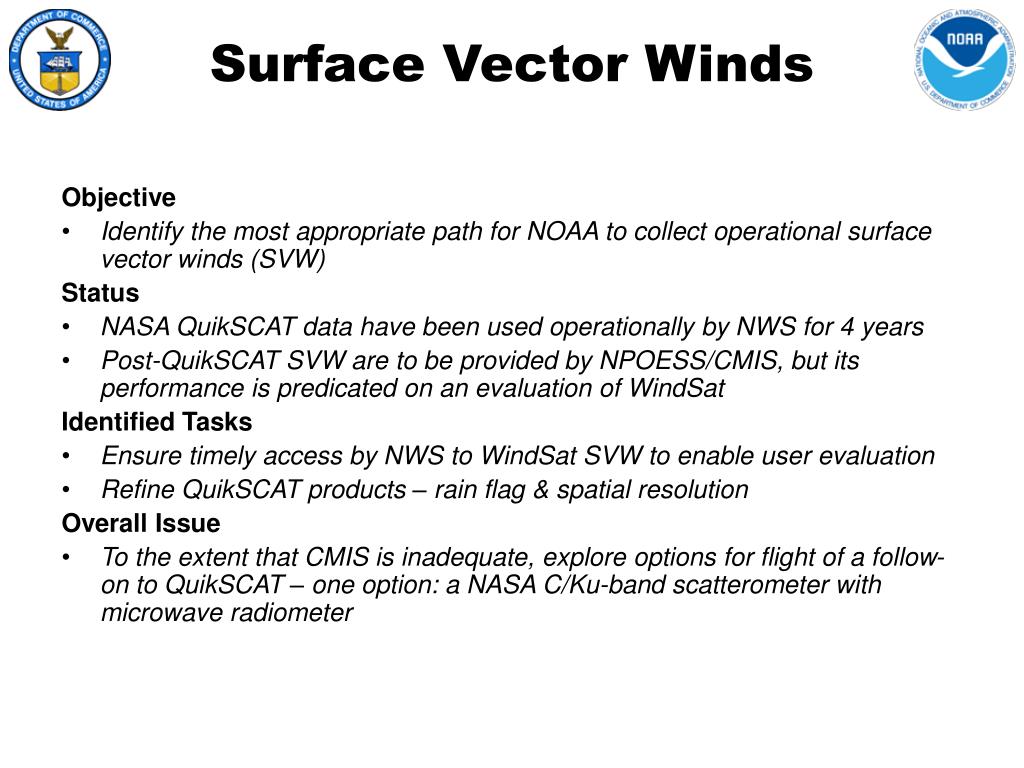 DEPARTMENT OF COMMERCE
UNITED STATES OF AMERICA

Surface Vector Winds

NATIONAL OCEANIC AND ATMOSPHERIC ADMINISTRATION
NOAA
U.S. DEPARTMENT OF COMMERCE

Objective
• Identify the most appropriate path for NOAA to collect operational surface vector winds (SVW)

Status
• NASA QuikSCAT data have been used operationally by NWS for 4 years
• Post-QuikSCAT SVW are to be provided by NPOESS/CMIS, but its performance is predicated on an evaluation of WindSat

Identified Tasks
• Ensure timely access by NWS to WindSat SVW to enable user evaluation
• Refine QuikSCAT products – rain flag & spatial resolution

Overall Issue
• To the extent that CMIS is inadequate, explore options for flight of a follow-on to QuikSCAT – one option: a NASA C/Ku-band scatterometer with microwave radiometer